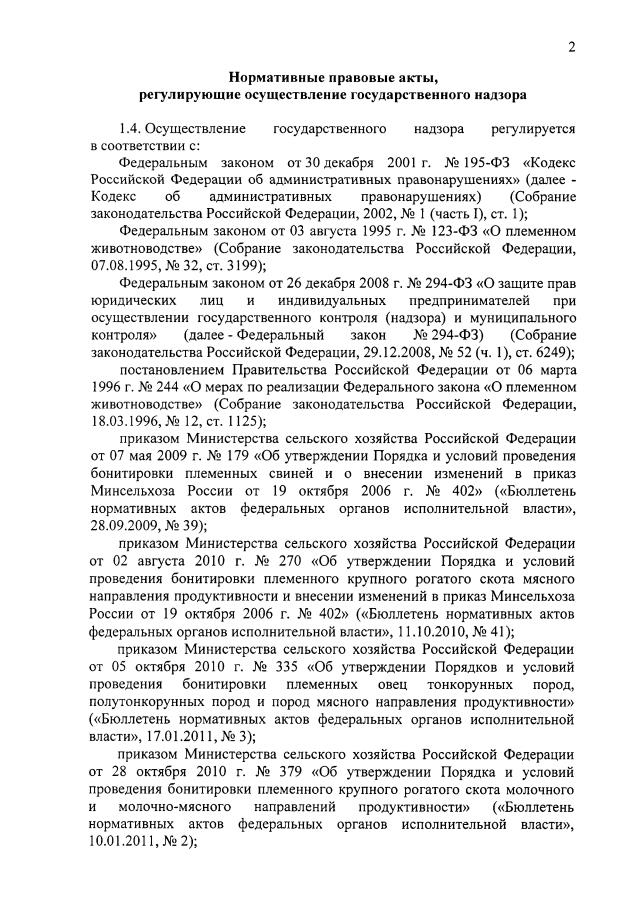 2

Нормативные правовые акты, регулирующие осуществление государственного надзора

1.4. Осуществление государственного надзора регулируется в соответствии с:

Федеральным законом от 30 декабря 2001 г. № 195-ФЗ «Кодекс Российской Федерации об административных правонарушениях» (далее - Кодекс об административных правонарушениях) (Собрание законодательства Российской Федерации, 2002, № 1 (часть I), ст. 1);

Федеральным законом от 03 августа 1995 г. № 123-ФЗ «О племенном животноводстве» (Собрание законодательства Российской Федерации, 07.08.1995, № 32, ст. 3199);

Федеральным законом от 26 декабря 2008 г. № 294-ФЗ «О защите прав юридических лиц и индивидуальных предпринимателей при осуществлении государственного контроля (надзора) и муниципального контроля» (далее - Федеральный закон № 294-ФЗ) (Собрание законодательства Российской Федерации, 29.12.2008, № 52 (ч. 1), ст. 6249);

постановлением Правительства Российской Федерации от 06 марта 1996 г. № 244 «О мерах по реализации Федерального закона «О племенном животноводстве» (Собрание законодательства Российской Федерации, 18.03.1996, № 12, ст. 1125);

приказом Министерства сельского хозяйства Российской Федерации от 07 мая 2009 г. № 179 «Об утверждении Порядка и условий проведения бонитировки племенных свиней и о внесении изменений в приказ Минсельхоза России от 19 октября 2006 г. № 402» («Бюллетень нормативных актов федеральных органов исполнительной власти», 28.09.2009, № 39);

приказом Министерства сельского хозяйства Российской Федерации от 02 августа 2010 г. № 270 «Об утверждении Порядка и условий проведения бонитировки племенного крупного рогатого скота мясного направления продуктивности и внесении изменений в приказ Минсельхоза России от 19 октября 2006 г. № 402» («Бюллетень нормативных актов федеральных органов исполнительной власти», 11.10.2010, № 41);

приказом Министерства сельского хозяйства Российской Федерации от 05 октября 2010 г. № 335 «Об утверждении Порядков и условий проведения бонитировки племенных овец тонкорунных пород, полутонкорунных пород и пород мясного направления продуктивности» («Бюллетень нормативных актов федеральных органов исполнительной власти», 17.01.2011, № 3);

приказом Министерства сельского хозяйства Российской Федерации от 28 октября 2010 г. № 379 «Об утверждении Порядка и условий проведения бонитировки племенного крупного рогатого скота молочного и молочно-мясного направлений продуктивности» («Бюллетень нормативных актов федеральных органов исполнительной власти», 10.01.2011, № 2);